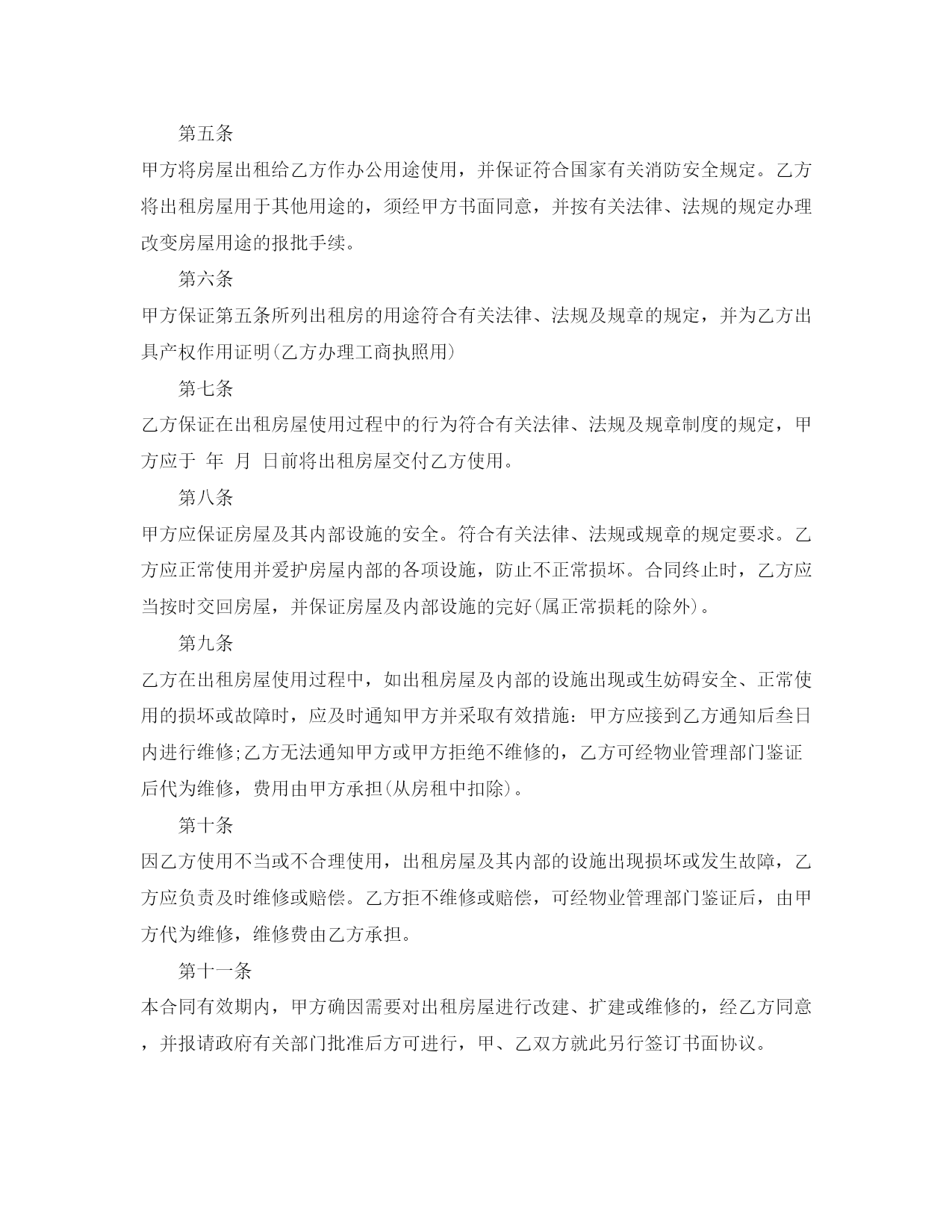 第五条

甲方将房屋出租给乙方作办公用途使用，并保证符合国家有关消防安全规定。乙方将出租房屋用于其他用途的，须经甲方书面同意，并按有关法律、法规的规定办理改变房屋用途的报批手续。

第六条

甲方保证第五条所列出租房的用途符合有关法律、法规及规章的规定，并为乙方出具产权作用证明(乙方办理工商执照用)

第七条

乙方保证在出租房屋使用过程中的行为符合有关法律、法规及规章制度的规定，甲方应于  年  月  日前将出租房屋交付乙方使用。

第八条

甲方应保证房屋及其内部设施的安全。符合有关法律、法规或规章的规定要求。乙方应正常使用并爱护房屋内部的各项设施，防止不正常损坏。合同终止时，乙方应当按时交回房屋，并保证房屋及内部设施的完好(属正常损耗的除外)。

第九条

乙方在出租房屋使用过程中，如出租房屋及内部的设施出现或生妨碍安全、正常使用的损坏或故障时，应及时通知甲方并采取有效措施：甲方应接到乙方通知后叁日内进行维修;乙方无法通知甲方或甲方拒绝不维修的，乙方可经物业管理部门鉴证后代为维修，费用由甲方承担(从房租中扣除)。

第十条

因乙方使用不当或不合理使用，出租房屋及其内部的设施出现损坏或发生故障，乙方应负责及时维修或赔偿。乙方拒不维修或赔偿，可经物业管理部门鉴证后，由甲方代为维修，维修费由乙方承担。

第十一条

本合同有效期内，甲方确因需要对出租房屋进行改建、扩建或维修的，经乙方同意，并报请政府有关部门批准后方可进行，甲、乙双方就此另行签订书面协议。